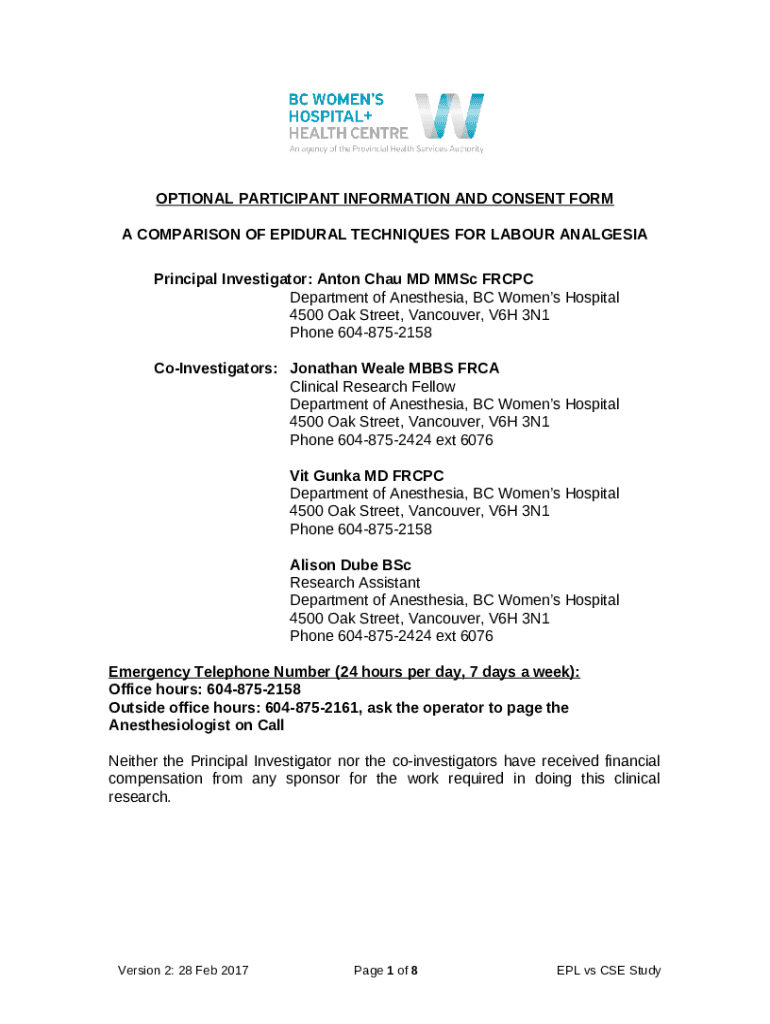 BC WOMEN'S HOSPITAL+ HEALTH CENTRE
An agency of the Provincial Health Services Authority

OPTIONAL PARTICIPANT INFORMATION AND CONSENT FORM

A COMPARISON OF EPIDURAL TECHNIQUES FOR LABOUR ANALGESIA

Principal Investigator: Anton Chau MD MMSc FRCPC
Department of Anesthesia, BC Women's Hospital
4500 Oak Street, Vancouver, V6H 3N1
Phone 604-875-2158

Co-Investigators: Jonathan Weale MBBS FRCA
Clinical Research Fellow
Department of Anesthesia, BC Women's Hospital
4500 Oak Street, Vancouver, V6H 3N1
Phone 604-875-2424 ext 6076

Vit Gunka MD FRCPC
Department of Anesthesia, BC Women's Hospital
4500 Oak Street, Vancouver, V6H 3N1
Phone 604-875-2158

Alison Dube BSc
Research Assistant
Department of Anesthesia, BC Women's Hospital
4500 Oak Street, Vancouver, V6H 3N1
Phone 604-875-2424 ext 6076

Emergency Telephone Number (24 hours per day, 7 days a week):
Office hours: 604-875-2158
Outside office hours: 604-875-2161, ask the operator to page the Anesthesiologist on Call

Neither the Principal Investigator nor the co-investigators have received financial compensation from any sponsor for the work required in doing this clinical research.

Version 2: 28 Feb 2017
Page 1 of 8
EPL vs CSE Study